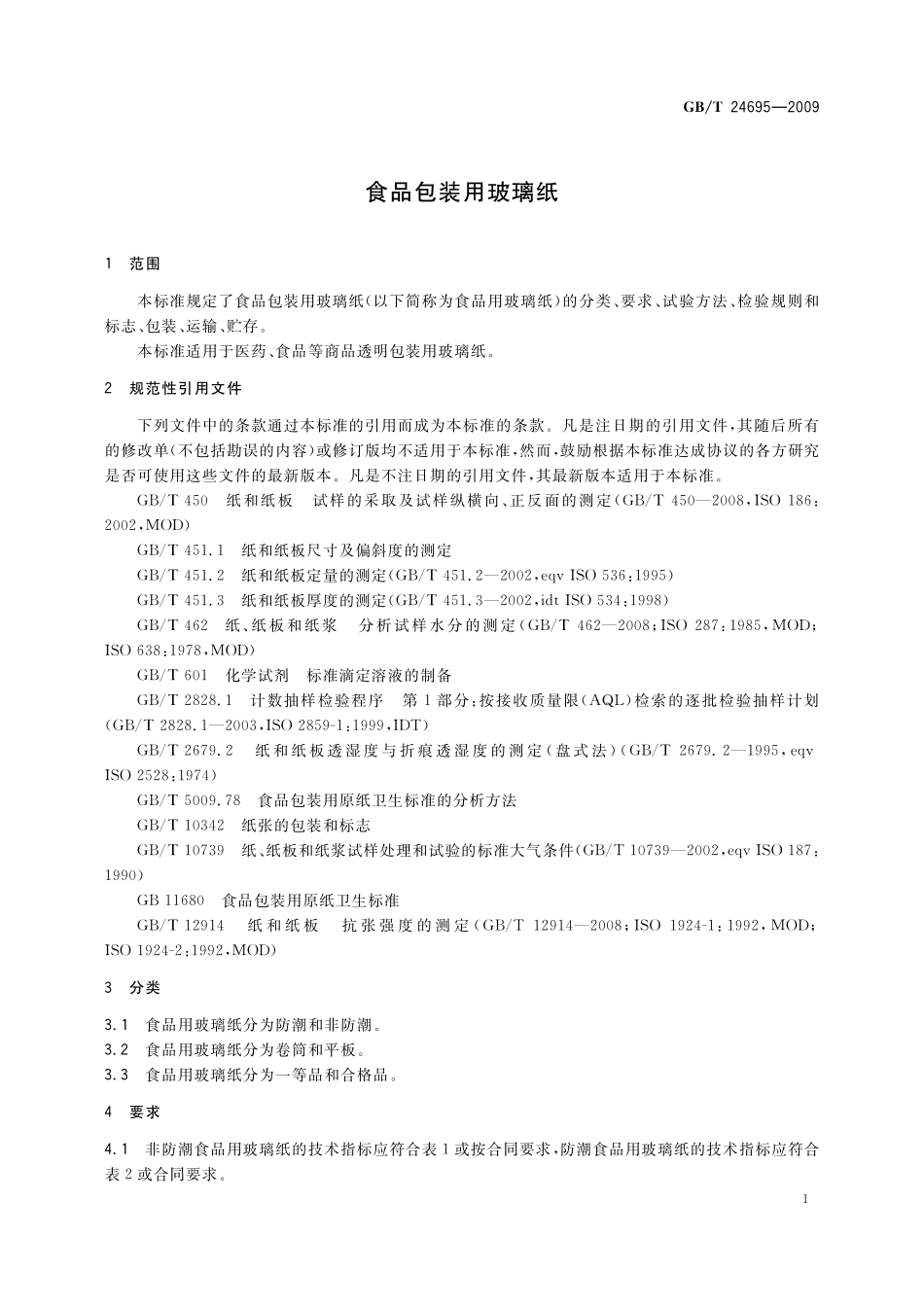 GB/T 24695—2009

食品包装用玻璃纸

1 范围

本标准规定了食品包装用玻璃纸(以下简称为食品用玻璃纸)的分类、要求、试验方法、检验规则和标志、包装、运输、贮存。

本标准适用于医药、食品等商品透明包装用玻璃纸。

2 规范性引用文件

下列文件中的条款通过本标准的引用而成为本标准的条款。凡是注日期的引用文件,其随后所有的修改单(不包括勘误的内容)或修订版均不适用于本标准,然而,鼓励根据本标准达成协议的各方研究是否可使用这些文件的最新版本。凡是不注日期的引用文件,其最新版本适用于本标准。

GB/T 450 纸和纸板 试样的采取及试样纵横向、正反面的测定(GB/T 450—2008,ISO 186:2002,MOD)

GB/T 451.1 纸和纸板尺寸及偏斜度的测定

GB/T 451.2 纸和纸板定量的测定(GB/T 451.2—2002,eqv ISO 536:1995)

GB/T 451.3 纸和纸板厚度的测定(GB/T 451.3—2002,idt ISO 534:1998)

GB/T 462 纸、纸板和纸浆 分析试样水分的测定(GB/T 462—2008;ISO 287:1985,MOD;ISO 638:1978,MOD)

GB/T 601 化学试剂 标准滴定溶液的制备

GB/T 2828.1 计数抽样检验程序 第1部分:按接收质量限(AQL)检索的逐批检验抽样计划(GB/T 2828.1—2003,ISO 2859-1:1999,IDT)

GB/T 2679.2 纸和纸板透湿度与折痕透湿度的测定(盘式法)(GB/T 2679.2—1995,eqv ISO 2528:1974)

GB/T 5009.78 食品包装用原纸卫生标准的分析方法

GB/T 10342 纸张的包装和标志

GB/T 10739 纸、纸板和纸浆试样处理和试验的标准大气条件(GB/T 10739—2002,eqv ISO 187:1990)

GB 11680 食品包装用原纸卫生标准

GB/T 12914 纸和纸板 抗张强度的测定(GB/T 12914—2008;ISO 1924-1:1992,MOD;ISO 1924-2:1992,MOD)

3 分类

3.1 食品用玻璃纸分为防潮和非防潮。

3.2 食品用玻璃纸分为卷筒和平板。

3.3 食品用玻璃纸分为一等品和合格品。

4 要求

4.1 非防潮食品用玻璃纸的技术指标应符合表1或按合同要求,防潮食品用玻璃纸的技术指标应符合表2或合同要求。

1